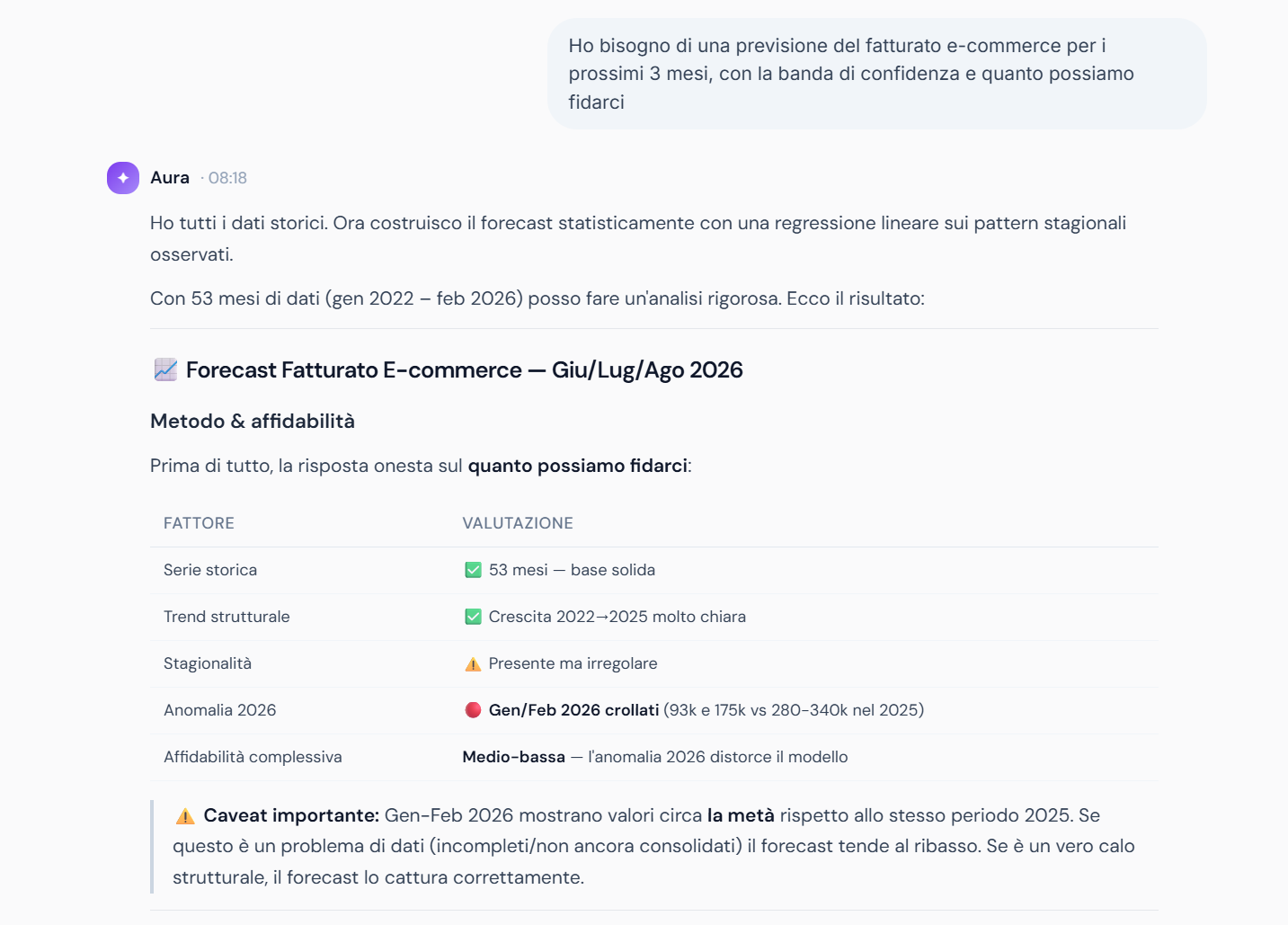 Ho bisogno di una previsione del fatturato e-commerce per i prossimi 3 mesi, con la banda di confidenza e quanto possiamo fidarci

Aura · 08:18

Ho tutti i dati storici. Ora costruisco il forecast statisticamente con una regressione lineare sui pattern stagionali osservati.

Con 53 mesi di dati (gen 2022 – feb 2026) posso fare un'analisi rigorosa. Ecco il risultato:

📈 Forecast Fatturato E-commerce — Giu/Lug/Ago 2026

Metodo & affidabilità

Prima di tutto, la risposta onesta sul quanto possiamo fidarci:

| FATTORE | VALUTAZIONE |
|---|---|
| Serie storica | ✅ 53 mesi — base solida |
| Trend strutturale | ✅ Crescita 2022→2025 molto chiara |
| Stagionalità | ⚠️ Presente ma irregolare |
| Anomalia 2026 | 🔴 Gen/Feb 2026 crollati (93k e 175k vs 280-340k nel 2025) |
| Affidabilità complessiva | Medio-bassa — l'anomalia 2026 distorce il modello |

⚠️ Caveat importante: Gen-Feb 2026 mostrano valori circa la metà rispetto allo stesso periodo 2025. Se questo è un problema di dati (incompleti/non ancora consolidati) il forecast tende al ribasso. Se è un vero calo strutturale, il forecast lo cattura correttamente.